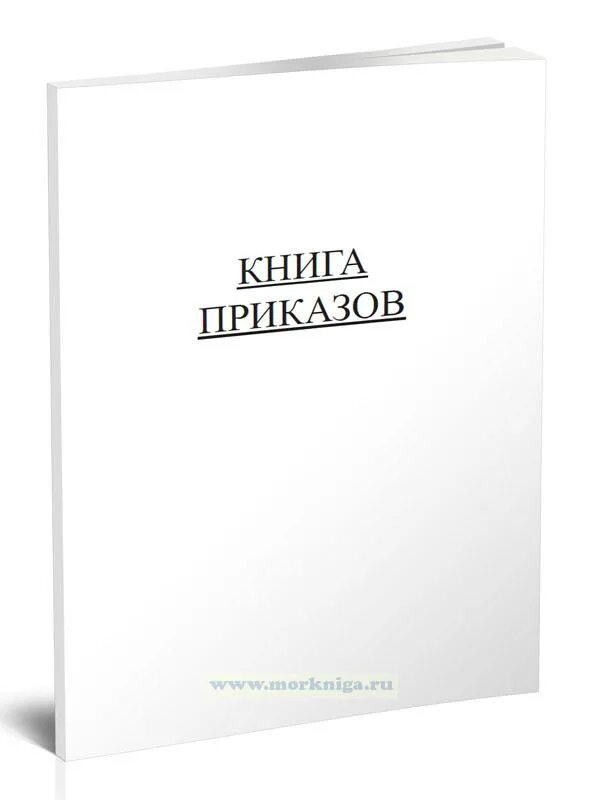 КНИГА
ПРИКАЗОВ

www.morkniga.ru